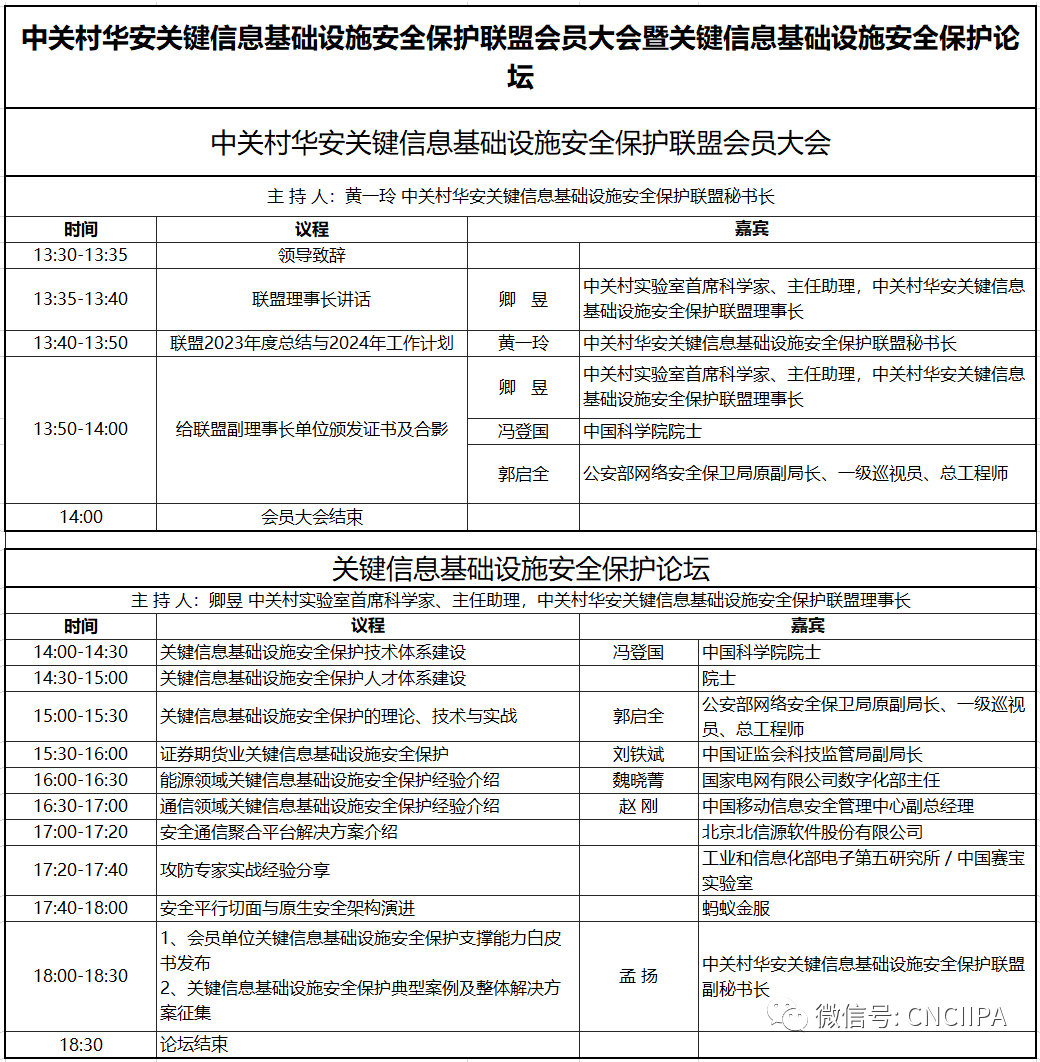 中关村华安关键信息基础设施安全保护联盟会员大会暨关键信息基础设施安全保护论坛

中关村华安关键信息基础设施安全保护联盟会员大会

主 持 人：黄一玲 中关村华安关键信息基础设施安全保护联盟秘书长

| 时间 | 议程 | 嘉宾 | |
|---|---|---|---|
| 13:30-13:35 | 领导致辞 | | |
| 13:35-13:40 | 联盟理事长讲话 | 卿 昱 | 中关村实验室首席科学家、主任助理，中关村华安关键信息基础设施安全保护联盟理事长 |
| 13:40-13:50 | 联盟2023年度总结与2024年工作计划 | 黄一玲 | 中关村华安关键信息基础设施安全保护联盟秘书长 |
| 13:50-14:00 | 给联盟副理事长单位颁发证书及合影 | 卿 昱 | 中关村实验室首席科学家、主任助理，中关村华安关键信息基础设施安全保护联盟理事长 |
| | | 冯登国 | 中国科学院院士 |
| | | 郭启全 | 公安部网络安全保卫局原副局长、一级巡视员、总工程师 |
| 14:00 | 会员大会结束 | | |

关键信息基础设施安全保护论坛

主 持 人：卿昱 中关村实验室首席科学家、主任助理，中关村华安关键信息基础设施安全保护联盟理事长

| 时间 | 议程 | 嘉宾 | |
|---|---|---|---|
| 14:00-14:30 | 关键信息基础设施安全保护技术体系建设 | 冯登国 | 中国科学院院士 |
| 14:30-15:00 | 关键信息基础设施安全保护人才体系建设 | | 院士 |
| 15:00-15:30 | 关键信息基础设施安全保护的理论、技术与实战 | 郭启全 | 公安部网络安全保卫局原副局长、一级巡视员、总工程师 |
| 15:30-16:00 | 证券期货业关键信息基础设施安全保护 | 刘铁斌 | 中国证监会科技监管局副局长 |
| 16:00-16:30 | 能源领域关键信息基础设施安全保护经验介绍 | 魏晓菁 | 国家电网有限公司数字化部主任 |
| 16:30-17:00 | 通信领域关键信息基础设施安全保护经验介绍 | 赵 刚 | 中国移动信息安全管理中心副总经理 |
| 17:00-17:20 | 安全通信聚合平台解决方案介绍 | | 北京北信源软件股份有限公司 |
| 17:20-17:40 | 攻防专家实战经验分享 | | 工业和信息化部电子第五研究所 / 中国赛宝实验室 |
| 17:40-18:00 | 安全平行切面与原生安全架构演进 | | 蚂蚁金服 |
| 18:00-18:30 | 1、会员单位关键信息基础设施安全保护支撑能力白皮书发布 2、关键信息基础设施安全保护典型案例及整体解决方案征集 | 孟 扬 | 中关村华安关键信息基础设施安全保护联盟副秘书长 |
| 18:30 | 论坛结束 | | |

微信号: CNCIIPA